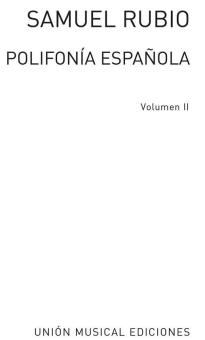 SAMUEL RUBIO

POLIFONÍA ESPAÑOLA

Volumen II

UNIÓN MUSICAL EDICIONES